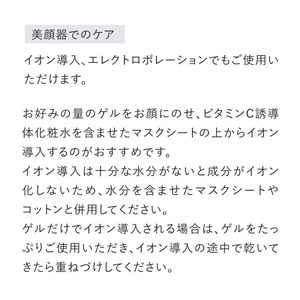 美顔器でのケア

イオン導入、エレクトロポレーションでもご使用いただけます。

お好みの量のゲルをお顔にのせ、ビタミンC誘導体化粧水を含ませたマスクシートの上からイオン導入するのがおすすめです。
イオン導入は十分な水分がないと成分がイオン化しないため、水分を含ませたマスクシートやコットンと併用してください。
ゲルだけでイオン導入される場合は、ゲルをたっぷりご使用いただき、イオン導入の途中で乾いてきたら重ねづけしてください。